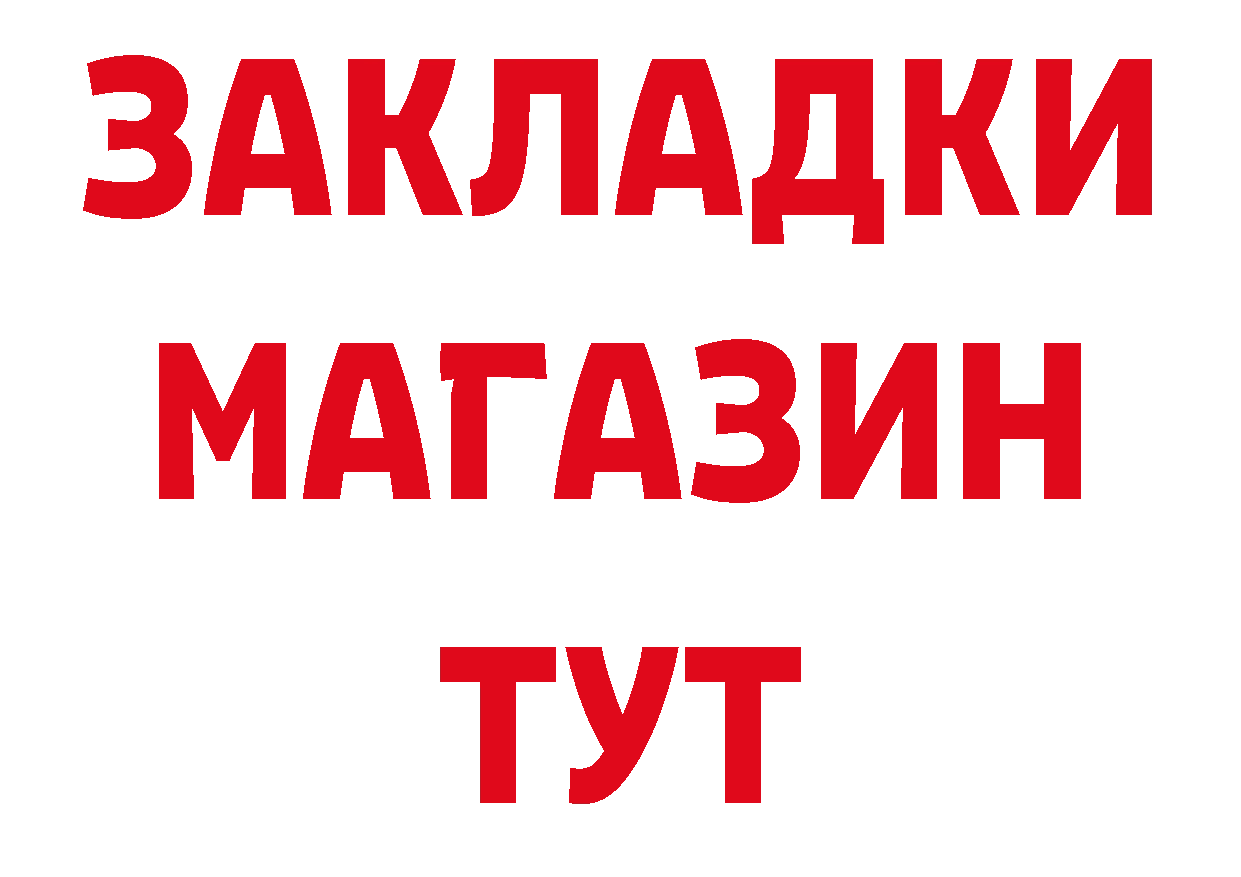 ЗАКЛАДКИ
МАГАЗИН
ТУТ